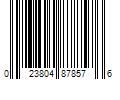 0 23804 87857 6